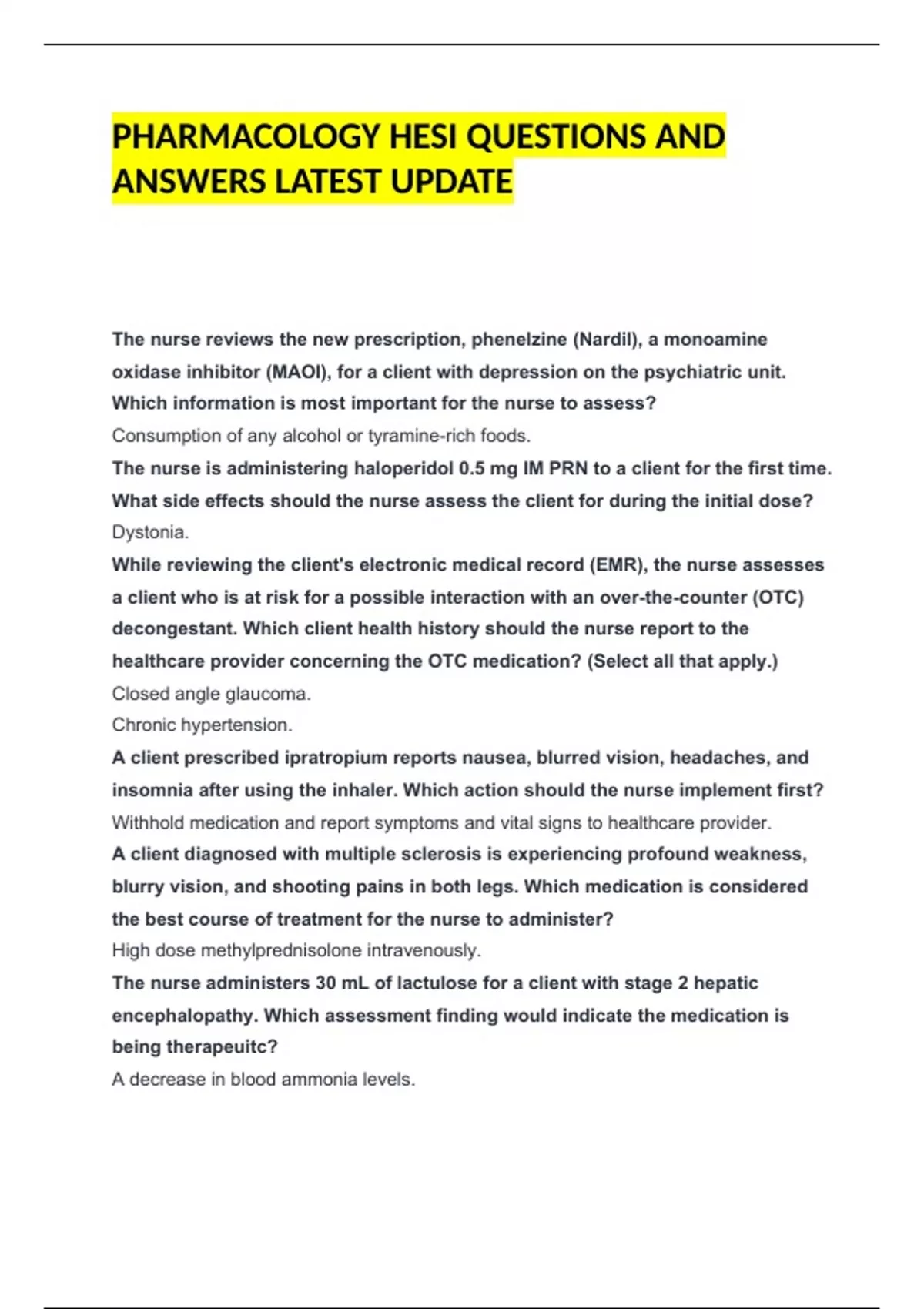 PHARMACOLOGY HESI QUESTIONS AND ANSWERS LATEST UPDATE

The nurse reviews the new prescription, phenelzine (Nardil), a monoamine oxidase inhibitor (MAOI), for a client with depression on the psychiatric unit. Which information is most important for the nurse to assess?

Consumption of any alcohol or tyramine-rich foods.

The nurse is administering haloperidol 0.5 mg IM PRN to a client for the first time. What side effects should the nurse assess the client for during the initial dose?

Dystonia.

While reviewing the client's electronic medical record (EMR), the nurse assesses a client who is at risk for a possible interaction with an over-the-counter (OTC) decongestant. Which client health history should the nurse report to the healthcare provider concerning the OTC medication? (Select all that apply.)

Closed angle glaucoma.

Chronic hypertension.

A client prescribed ipratropium reports nausea, blurred vision, headaches, and insomnia after using the inhaler. Which action should the nurse implement first?

Withhold medication and report symptoms and vital signs to healthcare provider.

A client diagnosed with multiple sclerosis is experiencing profound weakness, blurry vision, and shooting pains in both legs. Which medication is considered the best course of treatment for the nurse to administer?

High dose methylprednisolone intravenously.

The nurse administers 30 mL of lactulose for a client with stage 2 hepatic encephalopathy. Which assessment finding would indicate the medication is being therapeuitc?

A decrease in blood ammonia levels.